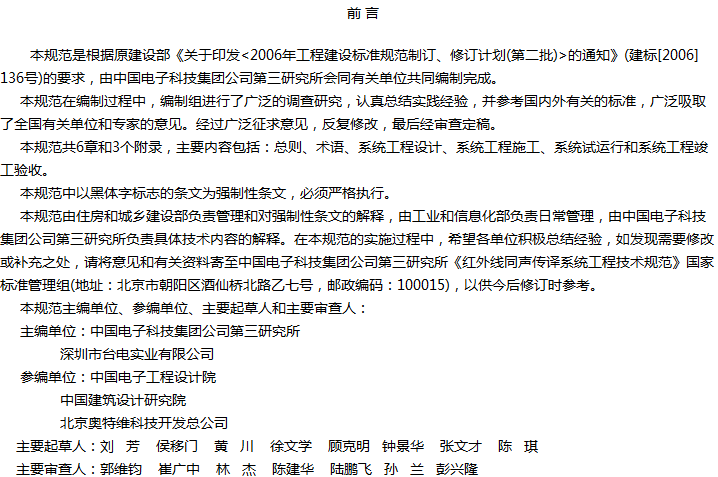 前言

本规范是根据原建设部《关于印发<2006年工程建设标准规范制订、修订计划(第二批)>的通知》(建标[2006]136号)的要求，由中国电子科技集团公司第三研究所会同有关单位共同编制完成。

本规范在编制过程中，编制组进行了广泛的调查研究，认真总结实践经验，并参考国内外有关的标准，广泛吸取了全国有关单位和专家的意见。经过广泛征求意见，反复修改，最后经审查定稿。

本规范共6章和3个附录，主要内容包括：总则、术语、系统工程设计、系统工程施工、系统试运行和系统工程竣工验收。

本规范中以黑体字标志的条文为强制性条文，必须严格执行。

本规范由住房和城乡建设部负责管理和对强制性条文的解释，由工业和信息化部负责日常管理，由中国电子科技集团公司第三研究所负责具体技术内容的解释。在本规范的实施过程中，希望各单位积极总结经验，如发现需要修改或补充之处，请将意见和有关资料寄至中国电子科技集团公司第三研究所《红外线同声传译系统工程技术规范》国家标准管理组(地址：北京市朝阳区酒仙桥北路乙七号，邮政编码：100015)，以供今后修订时参考。

本规范主编单位、参编单位、主要起草人和主要审查人：

主编单位：中国电子科技集团公司第三研究所
深圳市台电实业有限公司

参编单位：中国电子工程设计院
中国建筑设计研究院
北京奥特维科技开发总公司

主要起草人：刘芳 侯移门 黄川 徐文学 顾克明 钟景华 张文才 陈琪

主要审查人：郭维钧 崔广中 林杰 陈建华 陆鹏飞 孙兰 彭兴隆